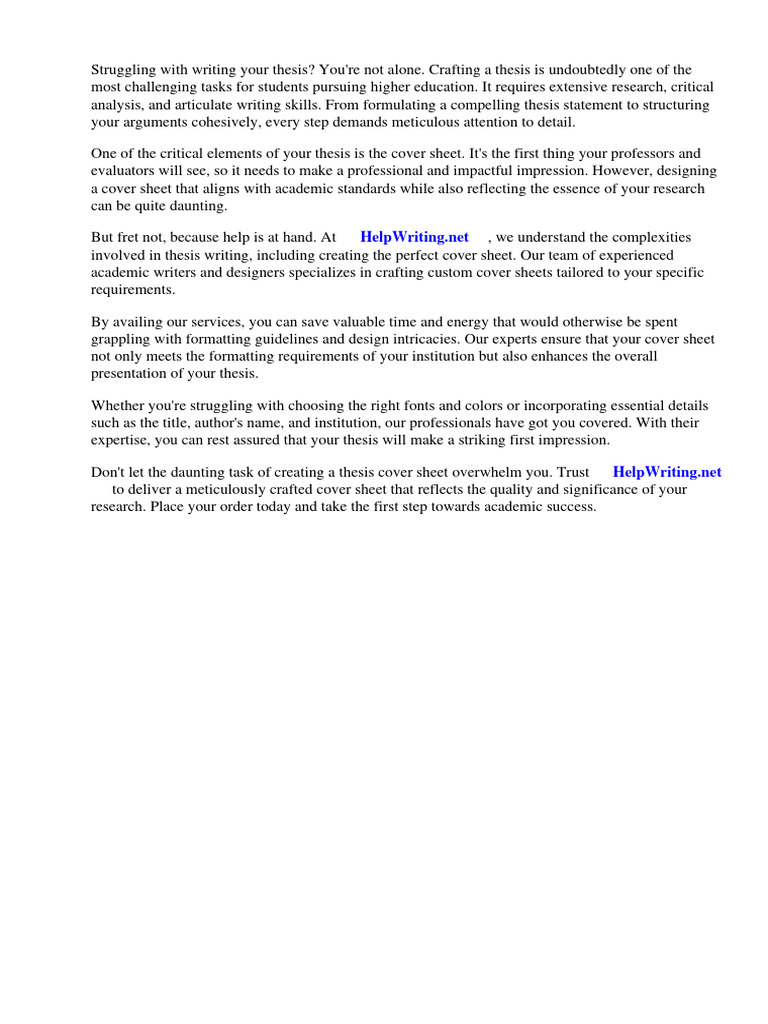 Struggling with writing your thesis? You're not alone. Crafting a thesis is undoubtedly one of the most challenging tasks for students pursuing higher education. It requires extensive research, critical analysis, and articulate writing skills. From formulating a compelling thesis statement to structuring your arguments cohesively, every step demands meticulous attention to detail.

One of the critical elements of your thesis is the cover sheet. It's the first thing your professors and evaluators will see, so it needs to make a professional and impactful impression. However, designing a cover sheet that aligns with academic standards while also reflecting the essence of your research can be quite daunting.

But fret not, because help is at hand. At HelpWriting.net , we understand the complexities involved in thesis writing, including creating the perfect cover sheet. Our team of experienced academic writers and designers specializes in crafting custom cover sheets tailored to your specific requirements.

By availing our services, you can save valuable time and energy that would otherwise be spent grappling with formatting guidelines and design intricacies. Our experts ensure that your cover sheet not only meets the formatting requirements of your institution but also enhances the overall presentation of your thesis.

Whether you're struggling with choosing the right fonts and colors or incorporating essential details such as the title, author's name, and institution, our professionals have got you covered. With their expertise, you can rest assured that your thesis will make a striking first impression.

Don't let the daunting task of creating a thesis cover sheet overwhelm you. Trust HelpWriting.net to deliver a meticulously crafted cover sheet that reflects the quality and significance of your research. Place your order today and take the first step towards academic success.